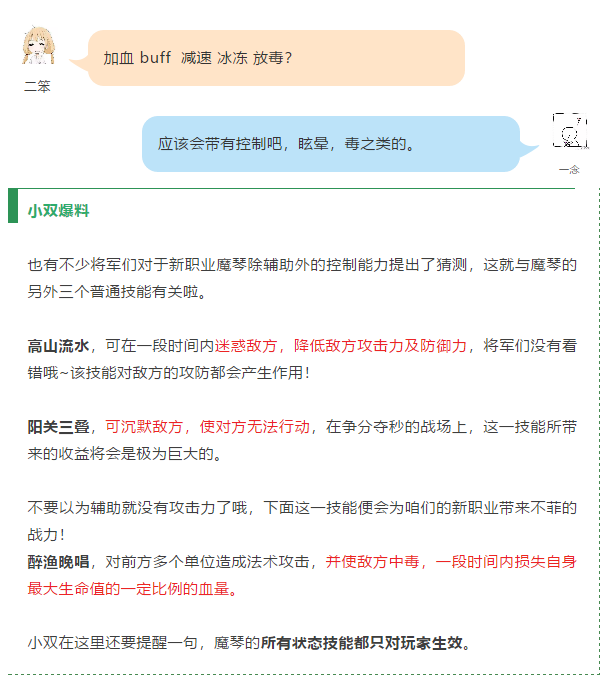 加血 buff 减速 冰冻 放毒？

二笨

应该会带有控制吧，眩晕，毒之类的。

一念

小双爆料

也有不少将军们对于新职业魔琴除辅助外的控制能力提出了猜测，这就与魔琴的另外三个普通技能有关啦。

高山流水，可在一段时间内迷惑敌方，降低敌方攻击力及防御力，将军们没有看错哦~该技能对敌方的攻防都会产生作用！

阳关三叠，可沉默敌方，使对方无法行动，在争分夺秒的战场上，这一技能所带来的收益将会是极为巨大的。

不要以为辅助就没有攻击力了哦，下面这一技能便会为咱们的新职业带来不菲的战力！
醉渔晚唱，对前方多个单位造成法术攻击，并使敌方中毒，一段时间内损失自身最大生命值的一定比例的血量。

小双在这里还要提醒一句，魔琴的所有状态技能都只对玩家生效。